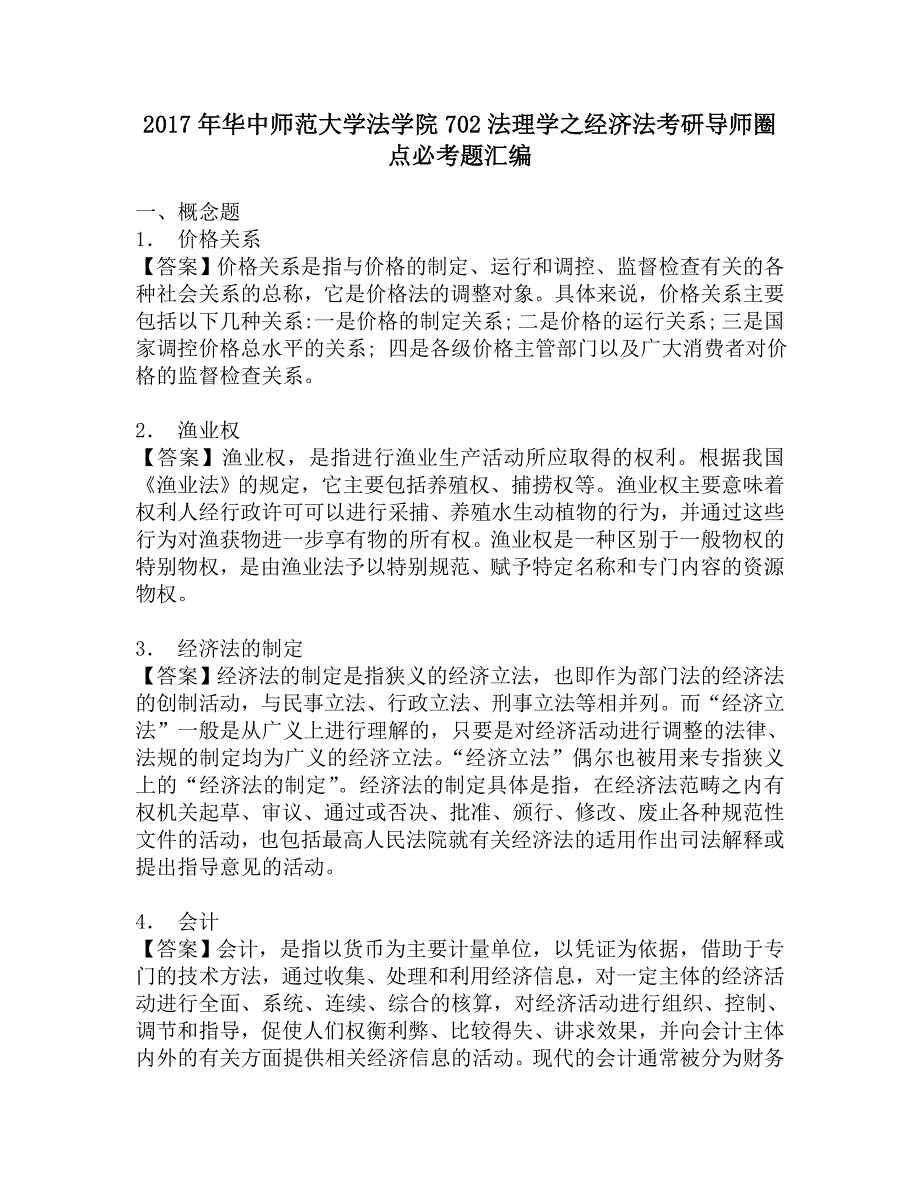 2017年华中师范大学法学院702法理学之经济法考研导师圈点必考题汇编

一、概念题
1． 价格关系
【答案】价格关系是指与价格的制定、运行和调控、监督检查有关的各种社会关系的总称，它是价格法的调整对象。具体来说，价格关系主要包括以下几种关系:一是价格的制定关系;二是价格的运行关系;三是国家调控价格总水平的关系; 四是各级价格主管部门以及广大消费者对价格的监督检查关系。

2． 渔业权
【答案】渔业权，是指进行渔业生产活动所应取得的权利。根据我国《渔业法》的规定，它主要包括养殖权、捕捞权等。渔业权主要意味着权利人经行政许可可以进行采捕、养殖水生动植物的行为，并通过这些行为对渔获物进一步享有物的所有权。渔业权是一种区别于一般物权的特别物权，是由渔业法予以特别规范、赋予特定名称和专门内容的资源物权。

3． 经济法的制定
【答案】经济法的制定是指狭义的经济立法，也即作为部门法的经济法的创制活动，与民事立法、行政立法、刑事立法等相并列。而“经济立法”一般是从广义上进行理解的，只要是对经济活动进行调整的法律、法规的制定均为广义的经济立法。“经济立法”偶尔也被用来专指狭义上的“经济法的制定”。经济法的制定具体是指，在经济法范畴之内有权机关起草、审议、通过或否决、批准、颁行、修改、废止各种规范性文件的活动，也包括最高人民法院就有关经济法的适用作出司法解释或提出指导意见的活动。

4． 会计
【答案】会计，是指以货币为主要计量单位，以凭证为依据，借助于专门的技术方法，通过收集、处理和利用经济信息，对一定主体的经济活动进行全面、系统、连续、综合的核算，对经济活动进行组织、控制、调节和指导，促使人们权衡利弊、比较得失、讲求效果，并向会计主体内外的有关方面提供相关经济信息的活动。现代的会计通常被分为财务